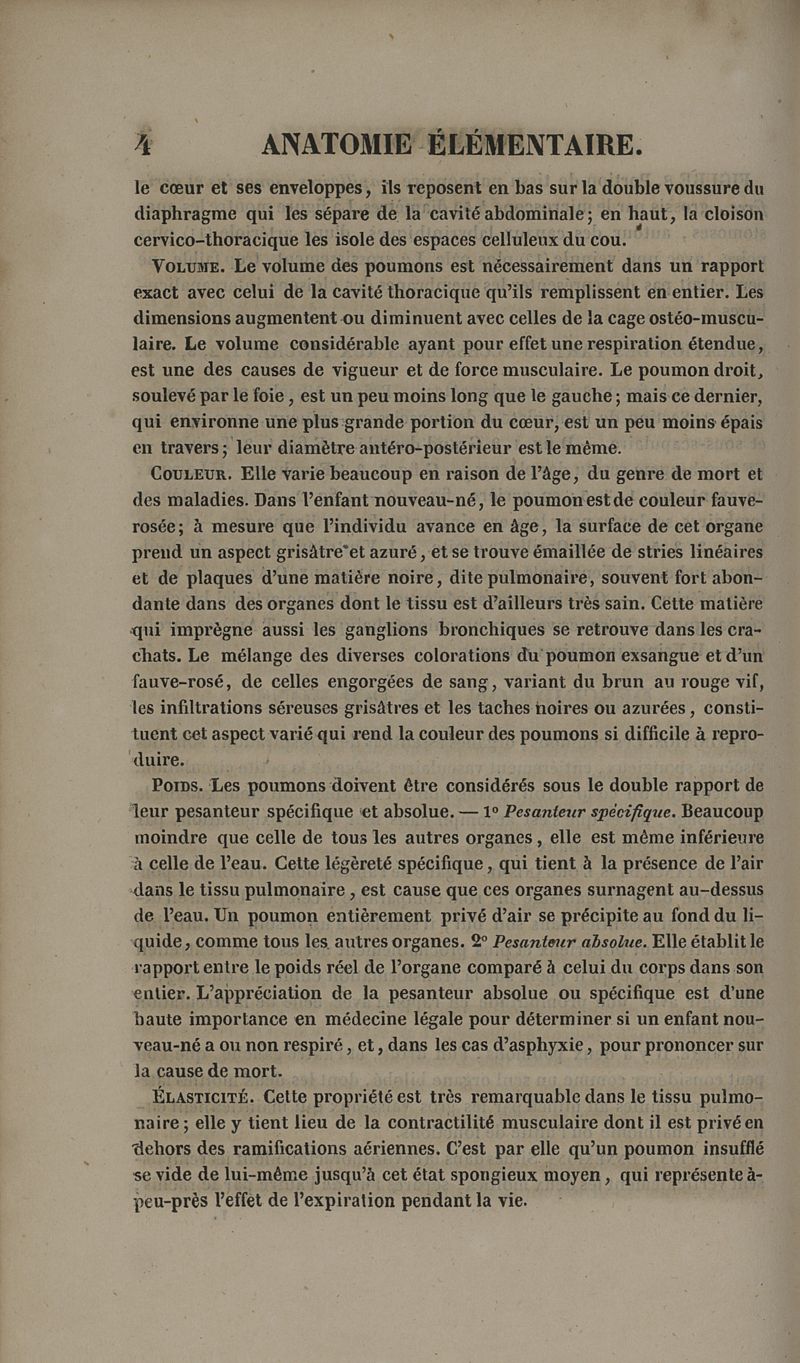 4 ANATOMIE ÉLÉMENTAIRE.

le cœur et ses enveloppes, ils reposent en bas sur la double voussure du diaphragme qui les sépare de la cavité abdominale; en haut, la cloison cervico-thoracique les isole des espaces celluleux du cou.

VOLUME. Le volume des poumons est nécessairement dans un rapport exact avec celui de la cavité thoracique qu'ils remplissent en entier. Les dimensions augmentent ou diminuent avec celles de la cage ostéo-musculaire. Le volume considérable ayant pour effet une respiration étendue, est une des causes de vigueur et de force musculaire. Le poumon droit, soulevé par le foie, est un peu moins long que le gauche; mais ce dernier, qui environne une plus grande portion du cœur, est un peu moins épais en travers; leur diamètre antéro-postérieur est le même.

COULEUR. Elle varie beaucoup en raison de l'âge, du genre de mort et des maladies. Dans l'enfant nouveau-né, le poumon est de couleur fauve-rosée; à mesure que l'individu avance en âge, la surface de cet organe prend un aspect grisâtre et azuré, et se trouve émaillée de stries linéaires et de plaques d'une matière noire, dite pulmonaire, souvent fort abondante dans des organes dont le tissu est d'ailleurs très sain. Cette matière qui imprègne aussi les ganglions bronchiques se retrouve dans les crachats. Le mélange des diverses colorations du poumon exsangue et d'un fauve-rosé, de celles engorgées de sang, variant du brun au rouge vif, les infiltrations séreuses grisâtres et les taches noires ou azurées, constituent cet aspect varié qui rend la couleur des poumons si difficile à reproduire.

POIDS. Les poumons doivent être considérés sous le double rapport de leur pesanteur spécifique et absolue. — 1° Pesanteur spécifique. Beaucoup moindre que celle de tous les autres organes, elle est même inférieure à celle de l'eau. Cette légèreté spécifique, qui tient à la présence de l'air dans le tissu pulmonaire, est cause que ces organes surnagent au-dessus de l'eau. Un poumon entièrement privé d'air se précipite au fond du liquide, comme tous les autres organes. 2° Pesanteur absolue. Elle établit le rapport entre le poids réel de l'organe comparé à celui du corps dans son entier. L'appréciation de la pesanteur absolue ou spécifique est d'une haute importance en médecine légale pour déterminer si un enfant nouveau-né a ou non respiré, et, dans les cas d'asphyxie, pour prononcer sur la cause de mort.

ÉLASTICITÉ. Cette propriété est très remarquable dans le tissu pulmonaire; elle y tient lieu de la contractilité musculaire dont il est privé en dehors des ramifications aériennes. C'est par elle qu'un poumon insufflé se vide de lui-même jusqu'à cet état spongieux moyen, qui représente à-peu-près l'effet de l'expiration pendant la vie.